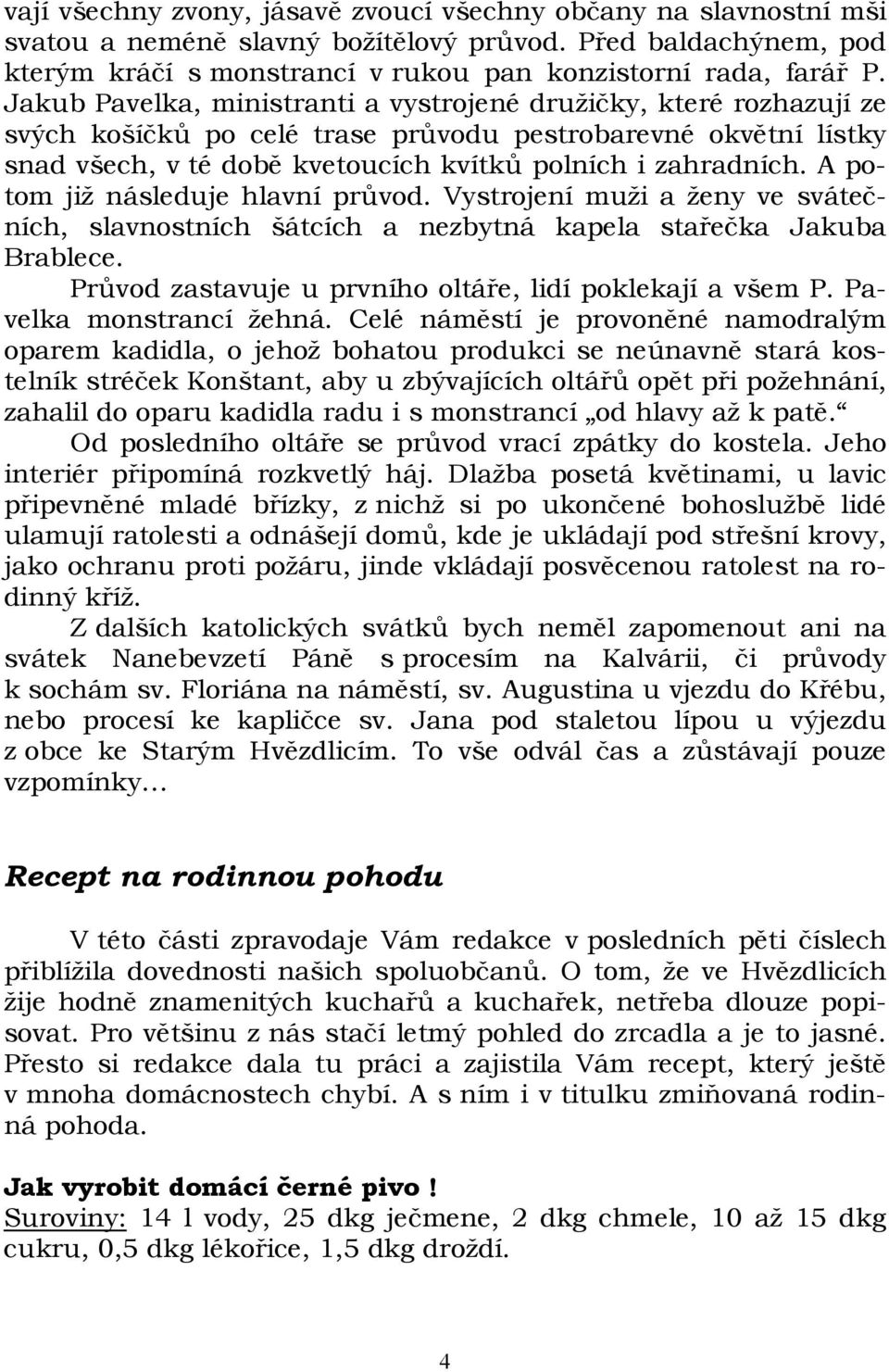 vají všechny zvony, jásavě zvoucí všechny občany na slavnostní mši svatou a neméně slavný božítělový průvod. Před baldachýnem, pod kterým kráčí s monstrancí v rukou pan konzistorní rada, farář P. Jakub Pavelka, ministranti a vystrojené družičky, které rozhazují ze svých košíčků po celé trase průvodu pestrobarevné okvětní lístky snad všech, v té době kvetoucích kvítků polních i zahradních. A potom již následuje hlavní průvod. Vystrojení muži a ženy ve svátečních, slavnostních šátcích a nezbytná kapela stařečka Jakuba Brablece.

Průvod zastavuje u prvního oltáře, lidí poklekají a všem P. Pavelka monstrancí žehná. Celé náměstí je provoněné namodralým oparem kadidla, o jehož bohatou produkci se neúnavně stará kostelník stréček Konštant, aby u zbývajících oltářů opět při požehnání, zahalil do oparu kadidla radu i s monstrancí „od hlavy až k patě.“

Od posledního oltáře se průvod vrací zpátky do kostela. Jeho interiér připomíná rozkvetlý háj. Dlažba posetá květinami, u lavic připevněné mladé břízky, z nichž si po ukončené bohoslužbě lidé ulamují ratolesti a odnášejí domů, kde je ukládají pod střešní krovy, jako ochranu proti požáru, jinde vkládají posvěcenou ratolest na rodinný kříž.

Z dalších katolických svátků bych neměl zapomenout ani na svátek Nanebevzetí Páně s procesím na Kalvárii, či průvody k sochám sv. Floriána na náměstí, sv. Augustina u vjezdu do Křébu, nebo procesí ke kapličce sv. Jana pod staletou lípou u výjezdu z obce ke Starým Hvězdlicím. To vše odvál čas a zůstávají pouze vzpomínky…

Recept na rodinnou pohodu

V této části zpravodaje Vám redakce v posledních pěti číslech přiblížila dovednosti našich spoluobčanů. O tom, že ve Hvězdlicích žije hodně znamenitých kuchařů a kuchařek, netřeba dlouze popisovat. Pro většinu z nás stačí letmý pohled do zrcadla a je to jasné. Přesto si redakce dala tu práci a zajistila Vám recept, který ještě v mnoha domácnostech chybí. A s ním i v titulku zmiňovaná rodinná pohoda.

Jak vyrobit domácí černé pivo !
Suroviny: 14 l vody, 25 dkg ječmene, 2 dkg chmele, 10 až 15 dkg cukru, 0,5 dkg lékořice, 1,5 dkg droždí.

4